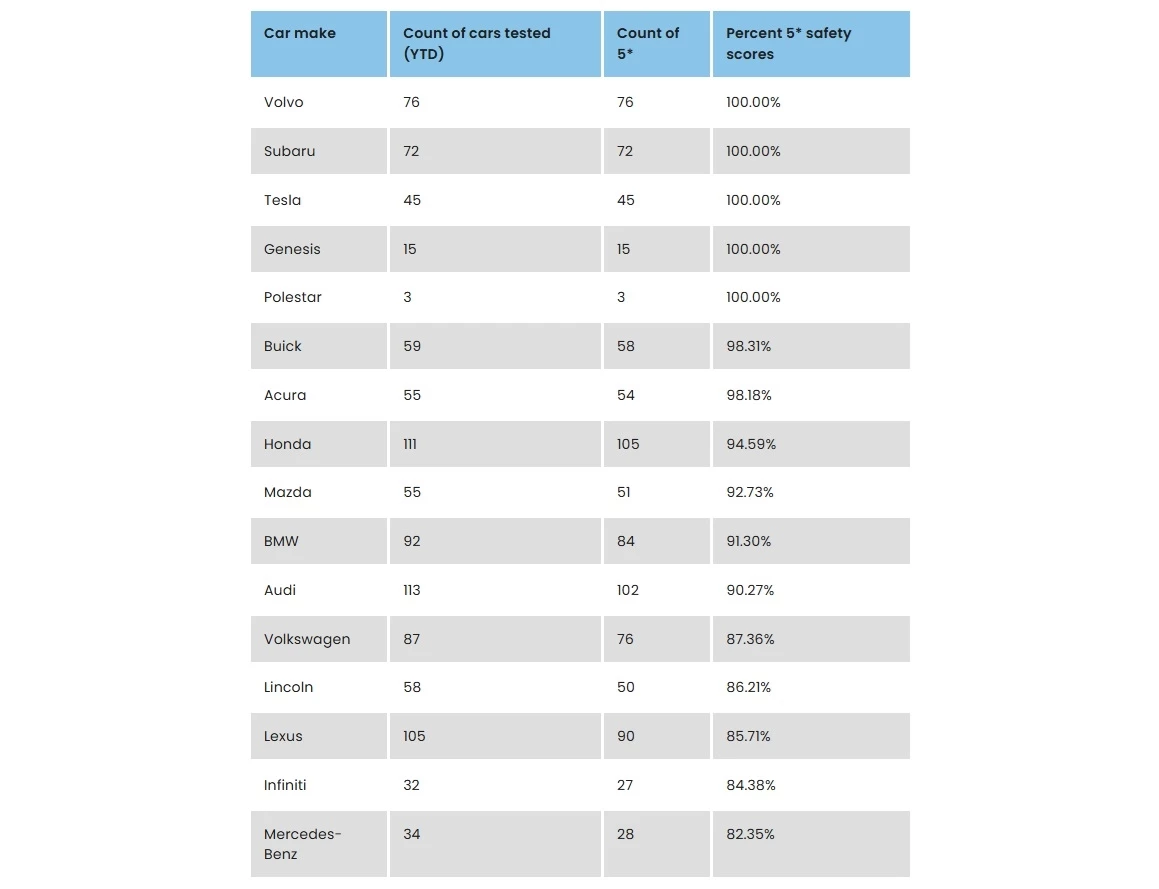 | Car make | Count of cars tested (YTD) | Count of 5* | Percent 5* safety scores |
|---|---|---|---|
| Volvo | 76 | 76 | 100.00% |
| Subaru | 72 | 72 | 100.00% |
| Tesla | 45 | 45 | 100.00% |
| Genesis | 15 | 15 | 100.00% |
| Polestar | 3 | 3 | 100.00% |
| Buick | 59 | 58 | 98.31% |
| Acura | 55 | 54 | 98.18% |
| Honda | 111 | 105 | 94.59% |
| Mazda | 55 | 51 | 92.73% |
| BMW | 92 | 84 | 91.30% |
| Audi | 113 | 102 | 90.27% |
| Volkswagen | 87 | 76 | 87.36% |
| Lincoln | 58 | 50 | 86.21% |
| Lexus | 105 | 90 | 85.71% |
| Infiniti | 32 | 27 | 84.38% |
| Mercedes-Benz | 34 | 28 | 82.35% |